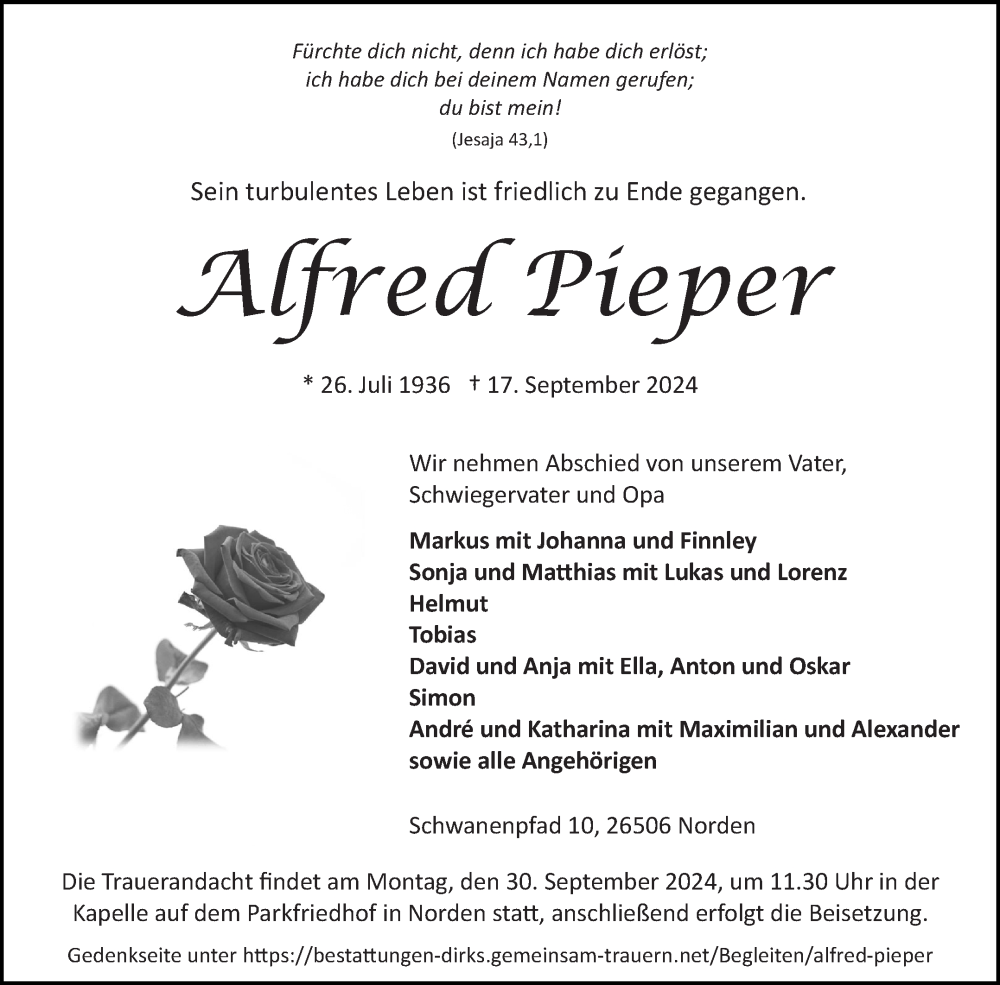 Fürchte dich nicht, denn ich habe dich erlöst;
ich habe dich bei deinem Namen gerufen;
du bist mein!
(Jesaja 43,1)

Sein turbulentes Leben ist friedlich zu Ende gegangen.

Alfred Pieper

* 26. Juli 1936 † 17. September 2024

Wir nehmen Abschied von unserem Vater, Schwiegervater und Opa

Markus mit Johanna und Finnley
Sonja und Matthias mit Lukas und Lorenz
Helmut
Tobias
David und Anja mit Ella, Anton und Oskar
Simon
André und Katharina mit Maximilian und Alexander
sowie alle Angehörigen

Schwanenpfad 10, 26506 Norden

Die Trauerandacht findet am Montag, den 30. September 2024, um 11.30 Uhr in der Kapelle auf dem Parkfriedhof in Norden statt, anschließend erfolgt die Beisetzung.

Gedenkseite unter https://bestattungen-dirks.gemeinsam-trauern.net/Begleiten/alfred-pieper